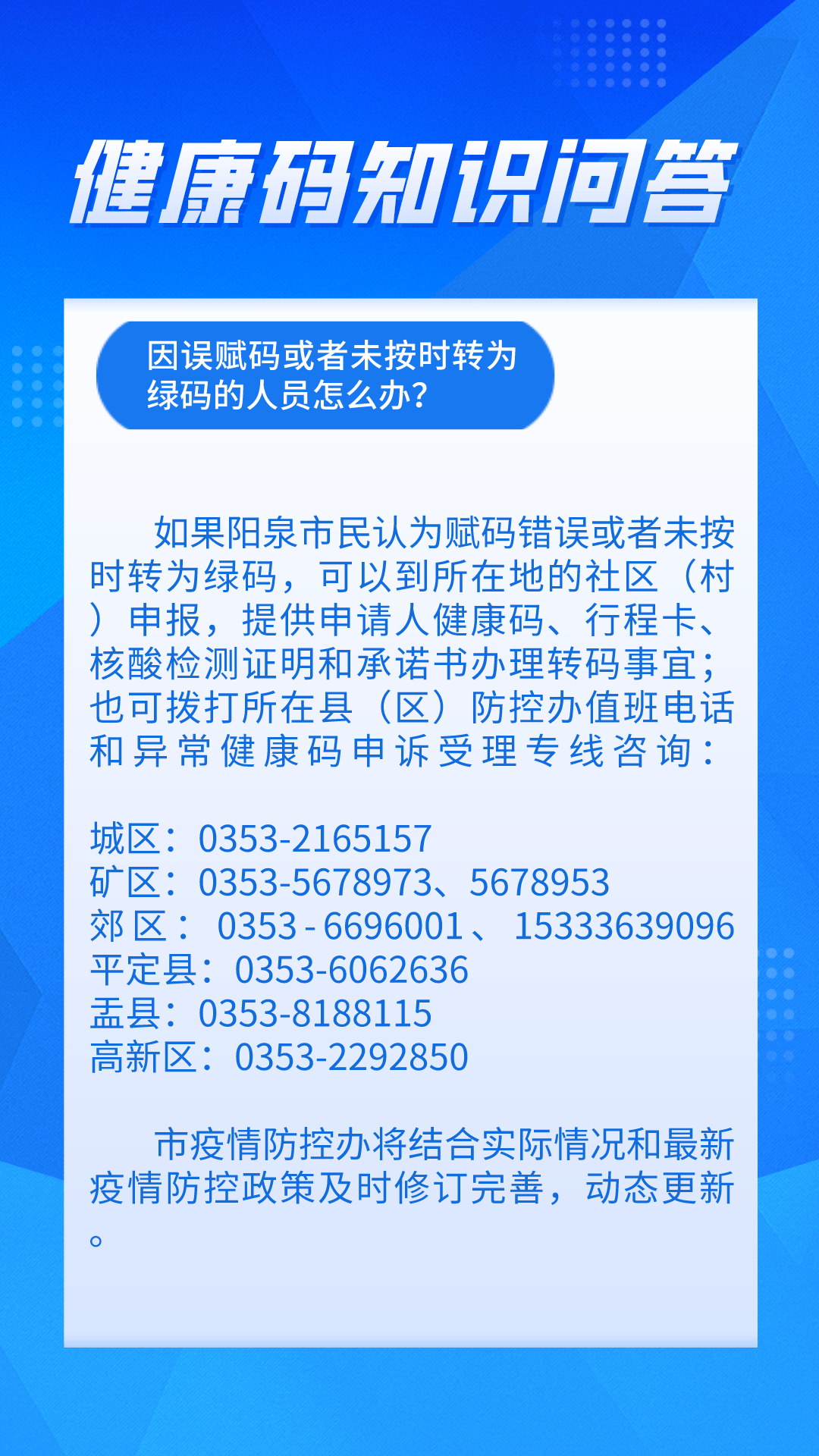 健康码知识问答

因误赋码或者未按时转为绿码的人员怎么办?

如果阳泉市民认为赋码错误或者未按时转为绿码，可以到所在地的社区（村）申报，提供申请人健康码、行程卡、核酸检测证明和承诺书办理转码事宜；也可拨打所在县（区）防控办值班电话和异常健康码申诉受理专线咨询：

城区：0353-2165157
矿区：0353-5678973、5678953
郊区：0353-6696001、15333639096
平定县：0353-6062636
盂县：0353-8188115
高新区：0353-2292850

市疫情防控办将结合实际情况和最新疫情防控政策及时修订完善，动态更新。